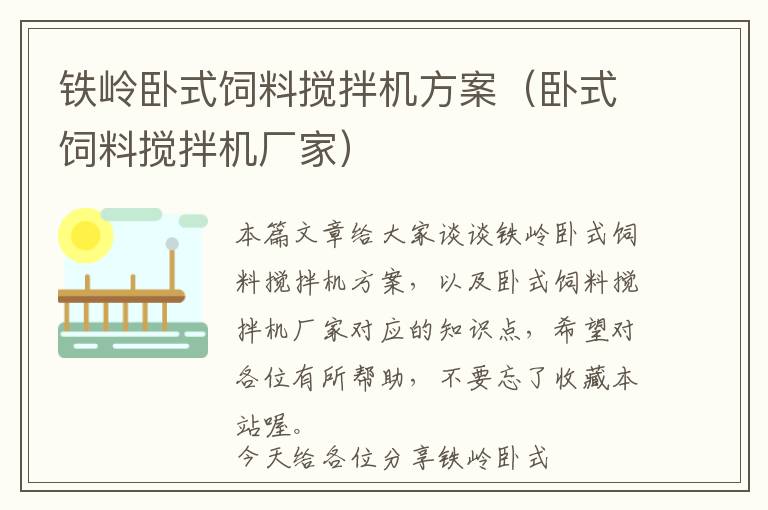 铁岭卧式饲料搅拌机方案（卧式饲料搅拌机厂家）

本篇文章给大家谈谈铁岭卧式饲料搅拌机方案，以及卧式饲料搅拌机厂家对应的知识点，希望对各位有所帮助，不要忘了收藏本站喔。
今天给各位分享铁岭卧式